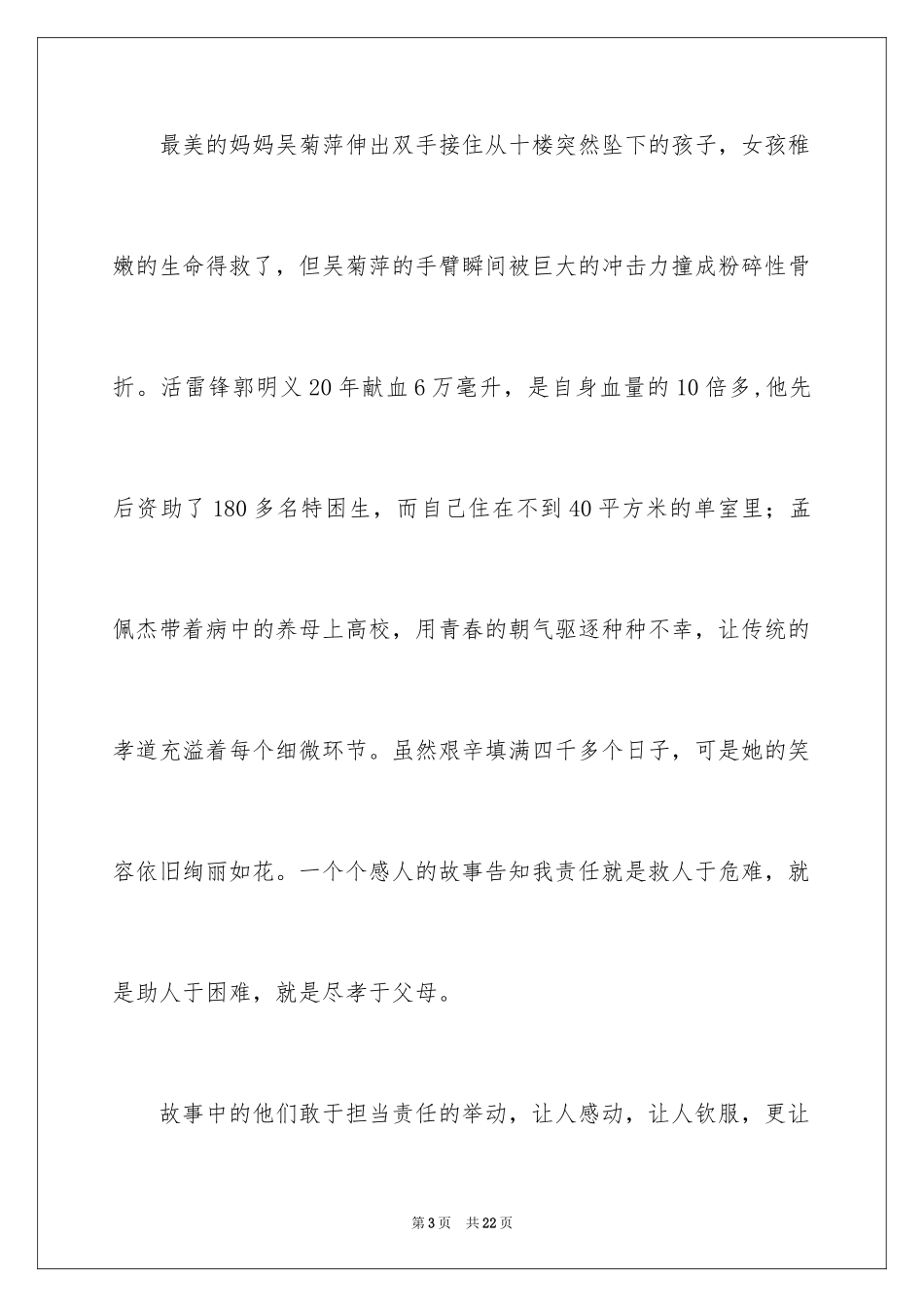 最美的妈妈吴菊萍伸出双手接住从十楼突然坠下的孩子，女孩稚嫩的生命得救了，但吴菊萍的手臂瞬间被巨大的冲击力撞成粉碎性骨折。活雷锋郭明义20年献血6万毫升，是自身血量的10倍多,他先后资助了180多名特困生，而自己住在不到40平方米的单室里；孟佩杰带着病中的养母上高校，用青春的朝气驱逐种种不幸，让传统的孝道充溢着每个细微环节。虽然艰辛填满四千多个日子，可是她的笑容依旧绚丽如花。一个个感人的故事告知我责任就是救人于危难，就是助人于困难，就是尽孝于父母。

故事中的他们敢于担当责任的举动，让人感动，让人钦服，更让

第3页 共22页